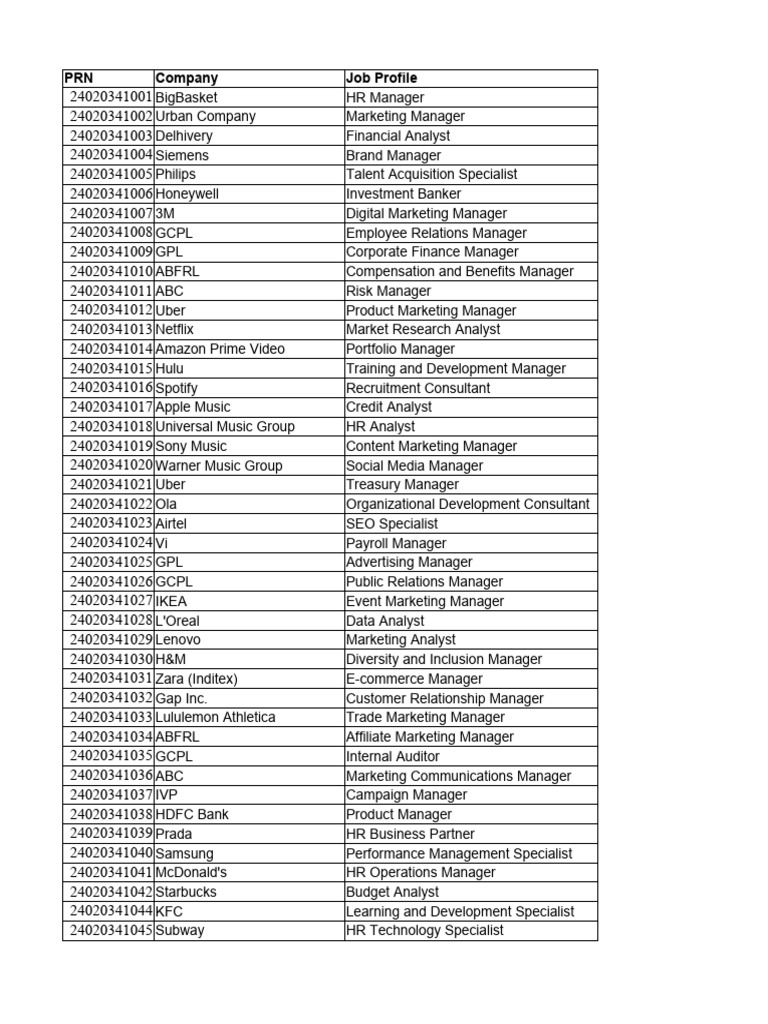 | PRN | Company | Job Profile |
|---|---|---|
| 24020341001 | BigBasket | HR Manager |
| 24020341002 | Urban Company | Marketing Manager |
| 24020341003 | Delhivery | Financial Analyst |
| 24020341004 | Siemens | Brand Manager |
| 24020341005 | Philips | Talent Acquisition Specialist |
| 24020341006 | Honeywell | Investment Banker |
| 24020341007 | 3M | Digital Marketing Manager |
| 24020341008 | GCPL | Employee Relations Manager |
| 24020341009 | GPL | Corporate Finance Manager |
| 24020341010 | ABFRL | Compensation and Benefits Manager |
| 24020341011 | ABC | Risk Manager |
| 24020341012 | Uber | Product Marketing Manager |
| 24020341013 | Netflix | Market Research Analyst |
| 24020341014 | Amazon Prime Video | Portfolio Manager |
| 24020341015 | Hulu | Training and Development Manager |
| 24020341016 | Spotify | Recruitment Consultant |
| 24020341017 | Apple Music | Credit Analyst |
| 24020341018 | Universal Music Group | HR Analyst |
| 24020341019 | Sony Music | Content Marketing Manager |
| 24020341020 | Warner Music Group | Social Media Manager |
| 24020341021 | Uber | Treasury Manager |
| 24020341022 | Ola | Organizational Development Consultant |
| 24020341023 | Airtel | SEO Specialist |
| 24020341024 | Vi | Payroll Manager |
| 24020341025 | GPL | Advertising Manager |
| 24020341026 | GCPL | Public Relations Manager |
| 24020341027 | IKEA | Event Marketing Manager |
| 24020341028 | L'Oreal | Data Analyst |
| 24020341029 | Lenovo | Marketing Analyst |
| 24020341030 | H&M | Diversity and Inclusion Manager |
| 24020341031 | Zara (Inditex) | E-commerce Manager |
| 24020341032 | Gap Inc. | Customer Relationship Manager |
| 24020341033 | Lululemon Athletica | Trade Marketing Manager |
| 24020341034 | ABFRL | Affiliate Marketing Manager |
| 24020341035 | GCPL | Internal Auditor |
| 24020341036 | ABC | Marketing Communications Manager |
| 24020341037 | IVP | Campaign Manager |
| 24020341038 | HDFC Bank | Product Manager |
| 24020341039 | Prada | HR Business Partner |
| 24020341040 | Samsung | Performance Management Specialist |
| 24020341041 | McDonald's | HR Operations Manager |
| 24020341042 | Starbucks | Budget Analyst |
| 24020341044 | KFC | Learning and Development Specialist |
| 24020341045 | Subway | HR Technology Specialist |